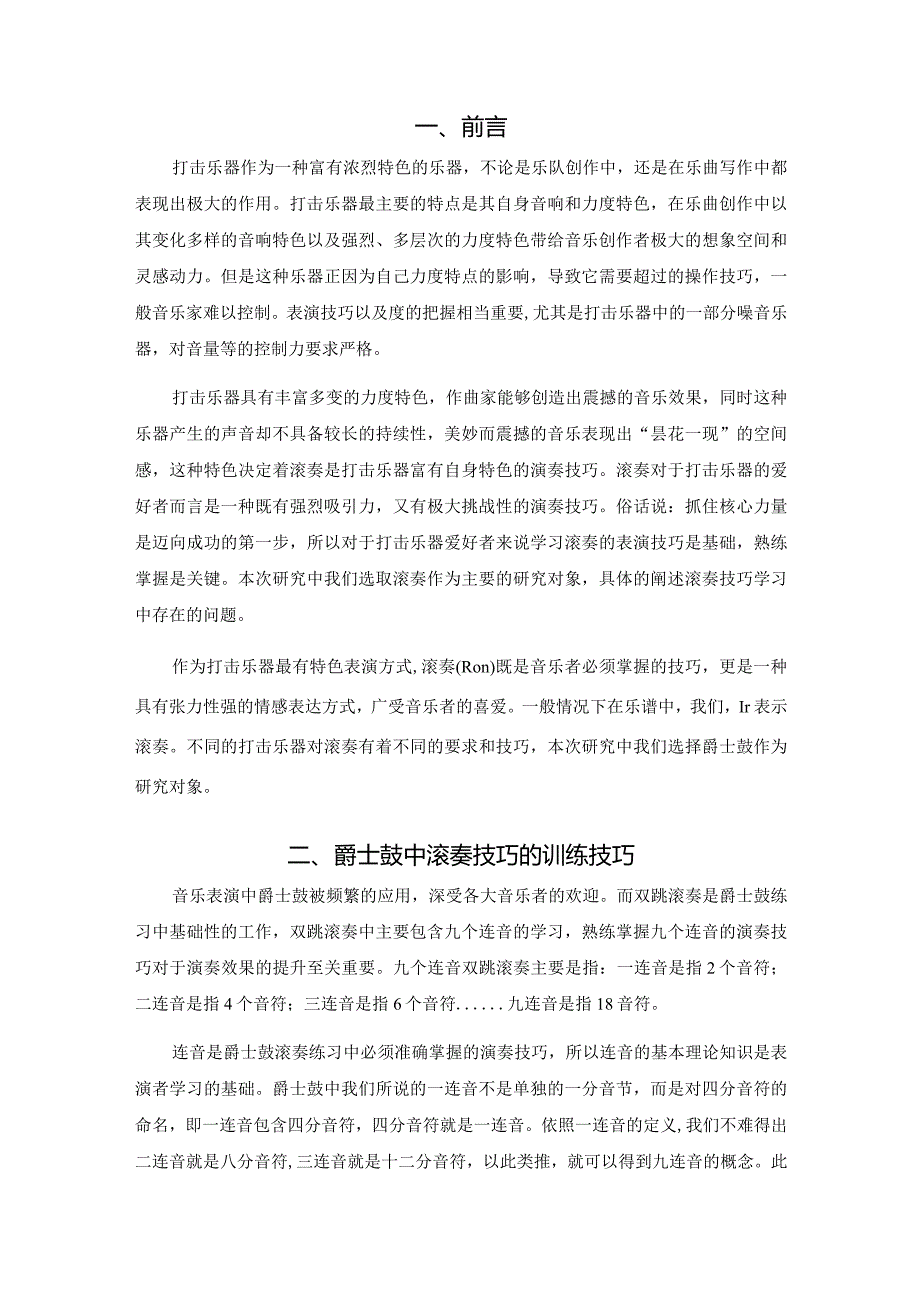 一、前言

打击乐器作为一种富有浓烈特色的乐器，不论是乐队创作中，还是在乐曲写作中都表现出极大的作用。打击乐器最主要的特点是其自身音响和力度特色，在乐曲创作中以其变化多样的音响特色以及强烈、多层次的力度特色带给音乐创作者极大的想象空间和灵感动力。但是这种乐器正因为自己力度特点的影响，导致它需要超过的操作技巧，一般音乐家难以控制。表演技巧以及度的把握相当重要，尤其是打击乐器中的一部分噪音乐器，对音量等的控制力要求严格。

打击乐器具有丰富多变的力度特色，作曲家能够创造出震撼的音乐效果，同时这种乐器产生的声音却不具备较长的持续性，美妙而震撼的音乐表现出“昙花一现”的空间感，这种特色决定着滚奏是打击乐器富有自身特色的演奏技巧。滚奏对于打击乐器的爱好者而言是一种既有强烈吸引力，又有极大挑战性的演奏技巧。俗话说：抓住核心力量是迈向成功的第一步，所以对于打击乐器爱好者来说学习滚奏的表演技巧是基础，熟练掌握是关键。本次研究中我们选取滚奏作为主要的研究对象，具体的阐述滚奏技巧学习中存在的问题。

作为打击乐器最有特色表演方式，滚奏(Ron)既是音乐者必须掌握的技巧，更是一种具有张力性强的情感表达方式，广受音乐者的喜爱。一般情况下在乐谱中，我们，Ir表示滚奏。不同的打击乐器对滚奏有着不同的要求和技巧，本次研究中我们选择爵士鼓作为研究对象。

二、爵士鼓中滚奏技巧的训练技巧

音乐表演中爵士鼓被频繁的应用，深受各大音乐者的欢迎。而双跳滚奏是爵士鼓练习中基础性的工作，双跳滚奏中主要包含九个连音的学习，熟练掌握九个连音的演奏技巧对于演奏效果的提升至关重要。九个连音双跳滚奏主要是指：一连音是指2个音符；二连音是指4个音符；三连音是指6个音符......九连音是指18音符。

连音是爵士鼓滚奏练习中必须准确掌握的演奏技巧，所以连音的基本理论知识是表演者学习的基础。爵士鼓中我们所说的一连音不是单独的一分音节，而是对四分音符的命名，即一连音包含四分音符，四分音符就是一连音。依照一连音的定义，我们不难得出二连音就是八分音符，三连音就是十二分音符，以此类推，就可以得到九连音的概念。此